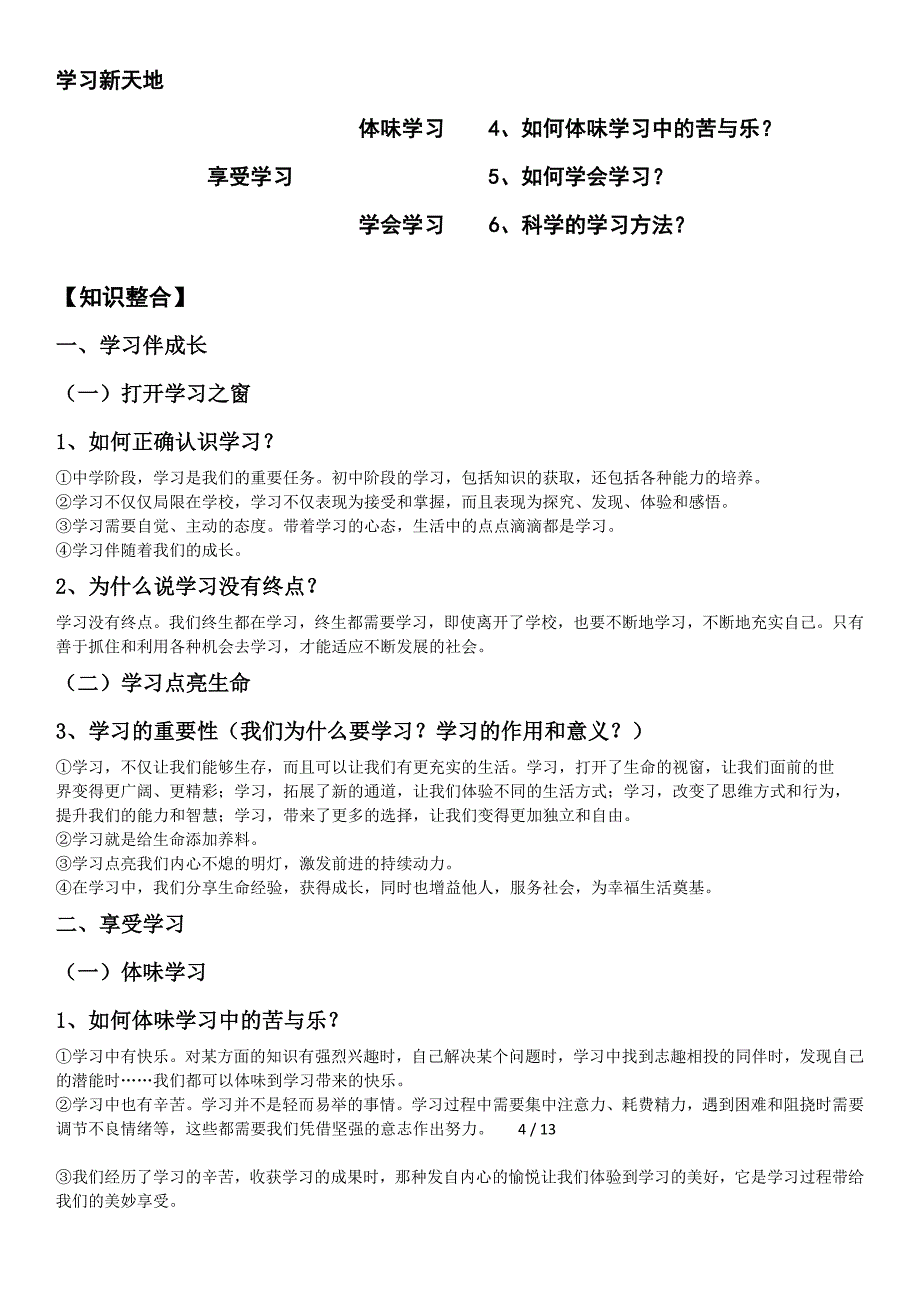 学习新天地

体味学习　4、如何体味学习中的苦与乐？

享受学习　5、如何学会学习？

学会学习　6、科学的学习方法？

【知识整合】

一、学习伴成长

（一）打开学习之窗

1、如何正确认识学习？

①中学阶段，学习是我们的重要任务。初中阶段的学习，包括知识的获取，还包括各种能力的培养。
②学习不仅仅局限在学校，学习不仅表现为接受和掌握，而且表现为探究、发现、体验和感悟。
③学习需要自觉、主动的态度。带着学习的心态，生活中的点点滴滴都是学习。
④学习伴随着我们的成长。

2、为什么说学习没有终点？

学习没有终点。我们终生都在学习，终生都需要学习，即使离开了学校，也要不断地学习，不断地充实自己。只有善于抓住和利用各种机会去学习，才能适应不断发展的社会。

（二）学习点亮生命

3、学习的重要性（我们为什么要学习？学习的作用和意义？）

①学习，不仅让我们能够生存，而且可以让我们有更充实的生活。学习，打开了生命的视窗，让我们面前的世界变得更广阔、更精彩；学习，拓展了新的通道，让我们体验不同的生活方式；学习，改变了思维方式和行为，提升我们的能力和智慧；学习，带来了更多的选择，让我们变得更加独立和自由。
②学习就是给生命添加养料。
③学习点亮我们内心不熄的明灯，激发前进的持续动力。
④在学习中，我们分享生命经验，获得成长，同时也增益他人，服务社会，为幸福生活奠基。

二、享受学习

（一）体味学习

1、如何体味学习中的苦与乐？

①学习中有快乐。对某方面的知识有强烈兴趣时，自己解决某个问题时，学习中找到志趣相投的同伴时，发现自己的潜能时……我们都可以体味到学习带来的快乐。
②学习中也有辛苦。学习并不是轻而易举的事情。学习过程中需要集中注意力、耗费精力，遇到困难和阻挠时需要调节不良情绪等，这些都需要我们凭借坚强的意志作出努力。　4 / 13

③我们经历了学习的辛苦，收获学习的成果时，那种发自内心的愉悦让我们体验到学习的美好，它是学习过程带给我们的美妙享受。